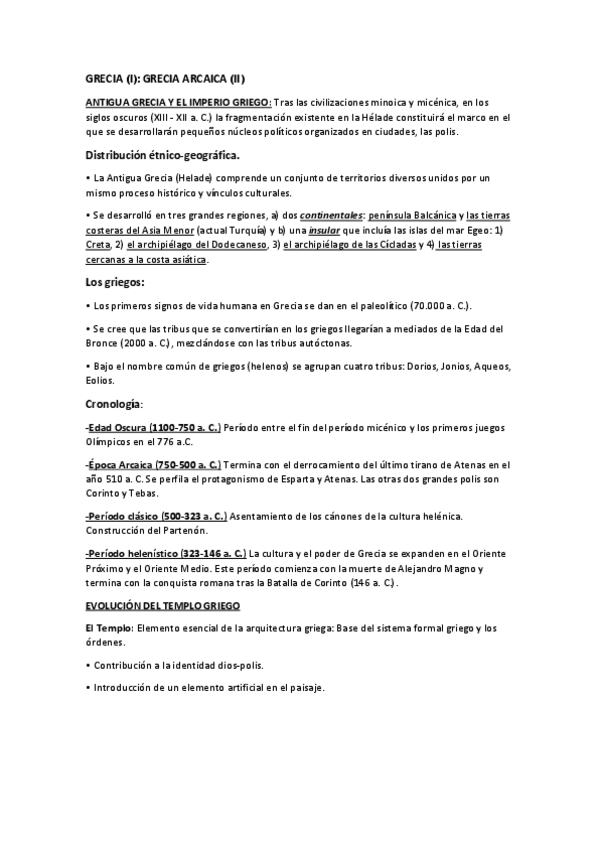 GRECIA (I): GRECIA ARCAICA (II)

ANTIGUA GRECIA Y EL IMPERIO GRIEGO: Tras las civilizaciones minoica y micénica, en los siglos oscuros (XIII - XII a. C.) la fragmentación existente en la Hélade constituirá el marco en el que se desarrollarán pequeños núcleos políticos organizados en ciudades, las polis.

Distribución étnico-geográfica.

• La Antigua Grecia (Helade) comprende un conjunto de territorios diversos unidos por un mismo proceso histórico y vínculos culturales.

• Se desarrolló en tres grandes regiones, a) dos continentales: península Balcánica y las tierras costeras del Asia Menor (actual Turquía) y b) una insular que incluía las islas del mar Egeo: 1) Creta, 2) el archipiélago del Dodecaneso, 3) el archipiélago de las Cícladas y 4) las tierras cercanas a la costa asiática.

Los griegos:

• Los primeros signos de vida humana en Grecia se dan en el paleolítico (70.000 a. C.).

• Se cree que las tribus que se convertirían en los griegos llegarían a mediados de la Edad del Bronce (2000 a. C.), mezclándose con las tribus autóctonas.

• Bajo el nombre común de griegos (helenos) se agrupan cuatro tribus: Dorios, Jonios, Aqueos, Eolios.

Cronología:

-Edad Oscura (1100-750 a. C.) Período entre el fin del período micénico y los primeros juegos Olímpicos en el 776 a.C.

-Época Arcaica (750-500 a. C.) Termina con el derrocamiento del último tirano de Atenas en el año 510 a. C. Se perfila el protagonismo de Esparta y Atenas. Las otras dos grandes polis son Corinto y Tebas.

-Período clásico (500-323 a. C.) Asentamiento de los cánones de la cultura helénica. Construcción del Partenón.

-Período helenístico (323-146 a. C.) La cultura y el poder de Grecia se expanden en el Oriente Próximo y el Oriente Medio. Este período comienza con la muerte de Alejandro Magno y termina con la conquista romana tras la Batalla de Corinto (146 a. C.).

EVOLUCIÓN DEL TEMPLO GRIEGO

El Templo: Elemento esencial de la arquitectura griega: Base del sistema formal griego y los órdenes.

• Contribución a la identidad dios-polis.

• Introducción de un elemento artificial en el paisaje.